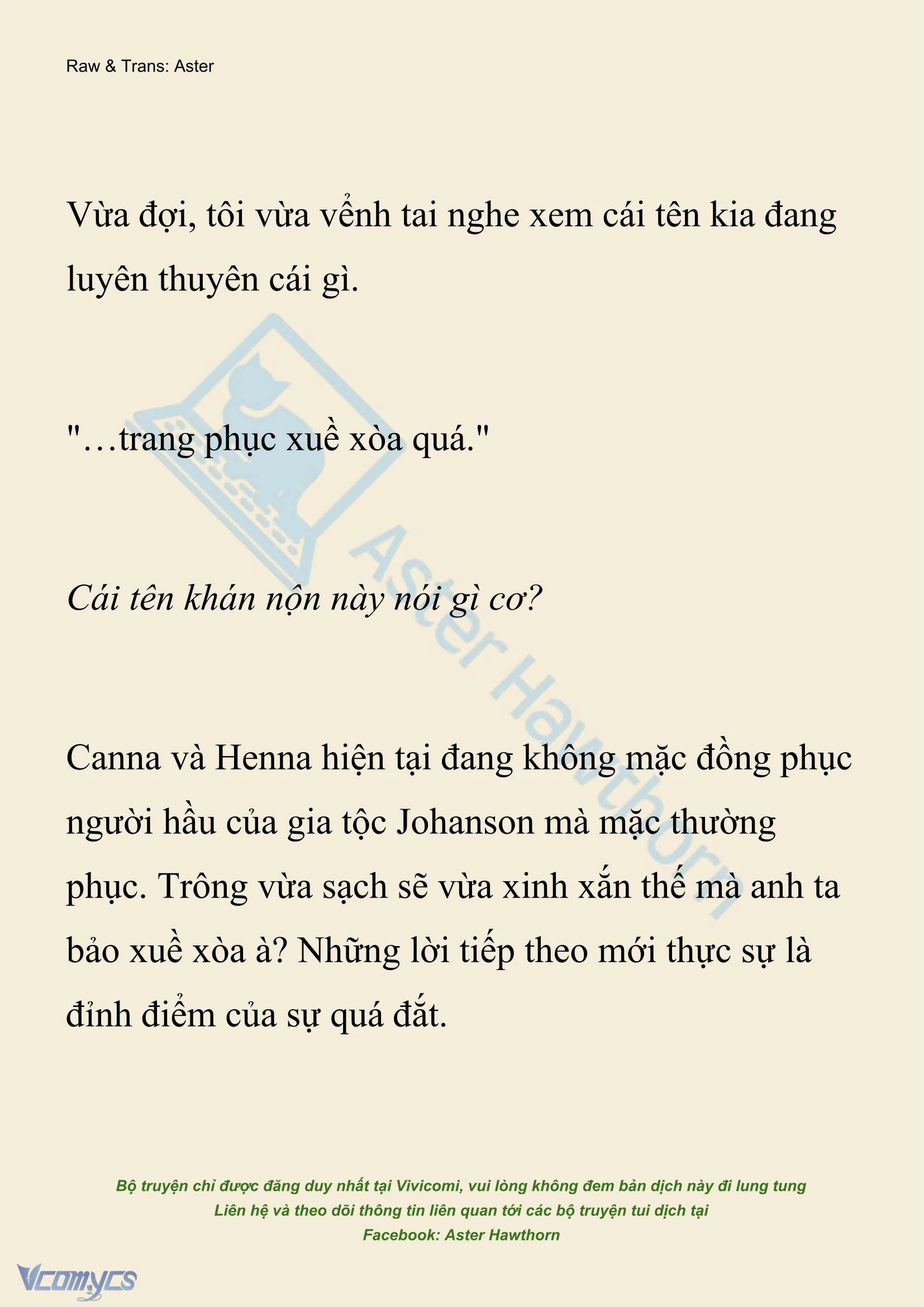 Raw & Trans: Aster

Vừa đợi, tôi vừa vểnh tai nghe xem cái tên kia đang luyên thuyên cái gì.

"…trang phục xuề xòa quá."

Cái tên khán nộn này nói gì cơ?

Canna và Henna hiện tại đang không mặc đồng phục người hầu của gia tộc Johanson mà mặc thường phục. Trông vừa sạch sẽ vừa xinh xắn thế mà anh ta bảo xuề xòa à? Những lời tiếp theo mới thực sự là đỉnh điểm của sự quá đắt.

Aster Hawthorn

Bộ truyện chỉ được đăng duy nhất tại Vivicomi, vui lòng không đem bản dịch này đi lung tung
Liên hệ và theo dõi thông tin liên quan tới các bộ truyện tui dịch tại
Facebook: Aster Hawthorn

Vcomycs